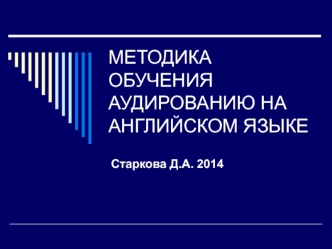 МЕТОДИКА ОБУЧЕНИЯ АУДИРОВАНИЮ НА АНГЛИЙСКОМ ЯЗЫКЕ

Старкова Д.А. 2014